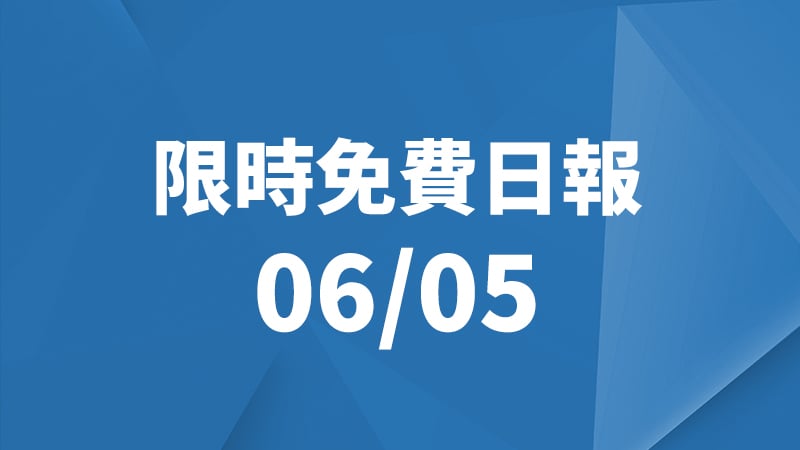 限時免費日報
06/05